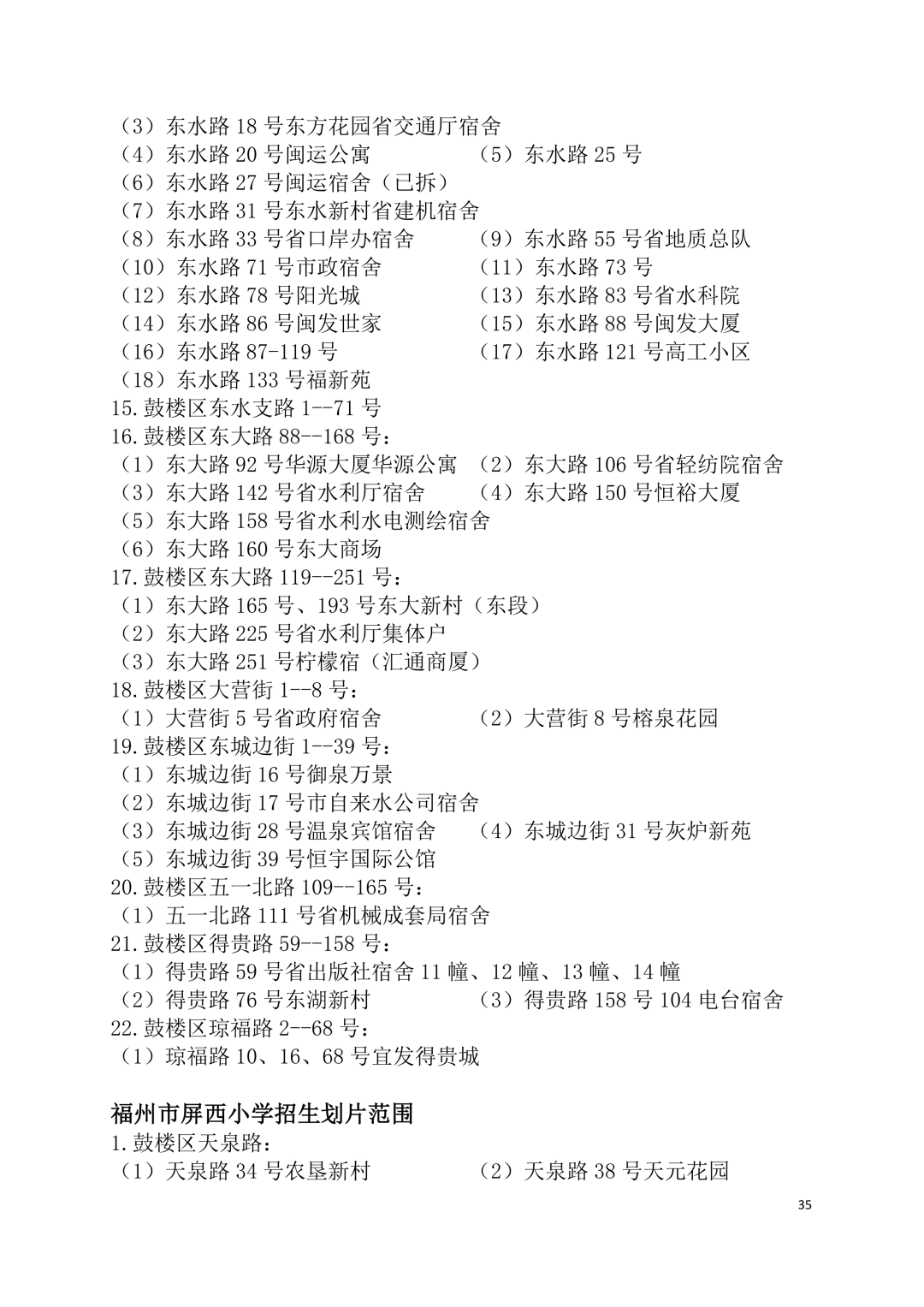 （3）东水路 18 号东方花园省交通厅宿舍
（4）东水路 20 号闽运公寓　　　　　（5）东水路 25 号
（6）东水路 27 号闽运宿舍（已拆）
（7）东水路 31 号东水新村省建机宿舍
（8）东水路 33 号省口岸办宿舍　　　（9）东水路 55 号省地质总队
（10）东水路 71 号市政宿舍　　　　（11）东水路 73 号
（12）东水路 78 号阳光城　　　　　（13）东水路 83 号省水科院
（14）东水路 86 号闽发世家　　　　（15）东水路 88 号闽发大厦
（16）东水路 87-119 号　　　　　　（17）东水路 121 号高工小区
（18）东水路 133 号福新苑
15. 鼓楼区东水支路 1--71 号
16. 鼓楼区东大路 88--168 号：
（1）东大路 92 号华源大厦华源公寓　（2）东大路 106 号省轻纺院宿舍
（3）东大路 142 号省水利厅宿舍　　（4）东大路 150 号恒裕大厦
（5）东大路 158 号省水利水电测绘宿舍
（6）东大路 160 号东大商场
17. 鼓楼区东大路 119--251 号：
（1）东大路 165 号、193 号东大新村（东段）
（2）东大路 225 号省水利厅集体户
（3）东大路 251 号柠檬宿（汇通商厦）
18. 鼓楼区大营街 1--8 号：
（1）大营街 5 号省政府宿舍　　　　（2）大营街 8 号榕泉花园
19. 鼓楼区东城边街 1--39 号：
（1）东城边街 16 号御泉万景
（2）东城边街 17 号市自来水公司宿舍
（3）东城边街 28 号温泉宾馆宿舍　　（4）东城边街 31 号灰炉新苑
（5）东城边街 39 号恒宇国际公馆
20. 鼓楼区五一北路 109--165 号：
（1）五一北路 111 号省机械成套局宿舍
21. 鼓楼区得贵路 59--158 号：
（1）得贵路 59 号省出版社宿舍 11 幢、12 幢、13 幢、14 幢
（2）得贵路 76 号东湖新村　　　　（3）得贵路 158 号 104 电台宿舍
22. 鼓楼区琼福路 2--68 号：
（1）琼福路 10、16、68 号宜发得贵城

福州市屏西小学招生划片范围
1. 鼓楼区天泉路：
（1）天泉路 34 号农垦新村　　　　（2）天泉路 38 号天元花园

35